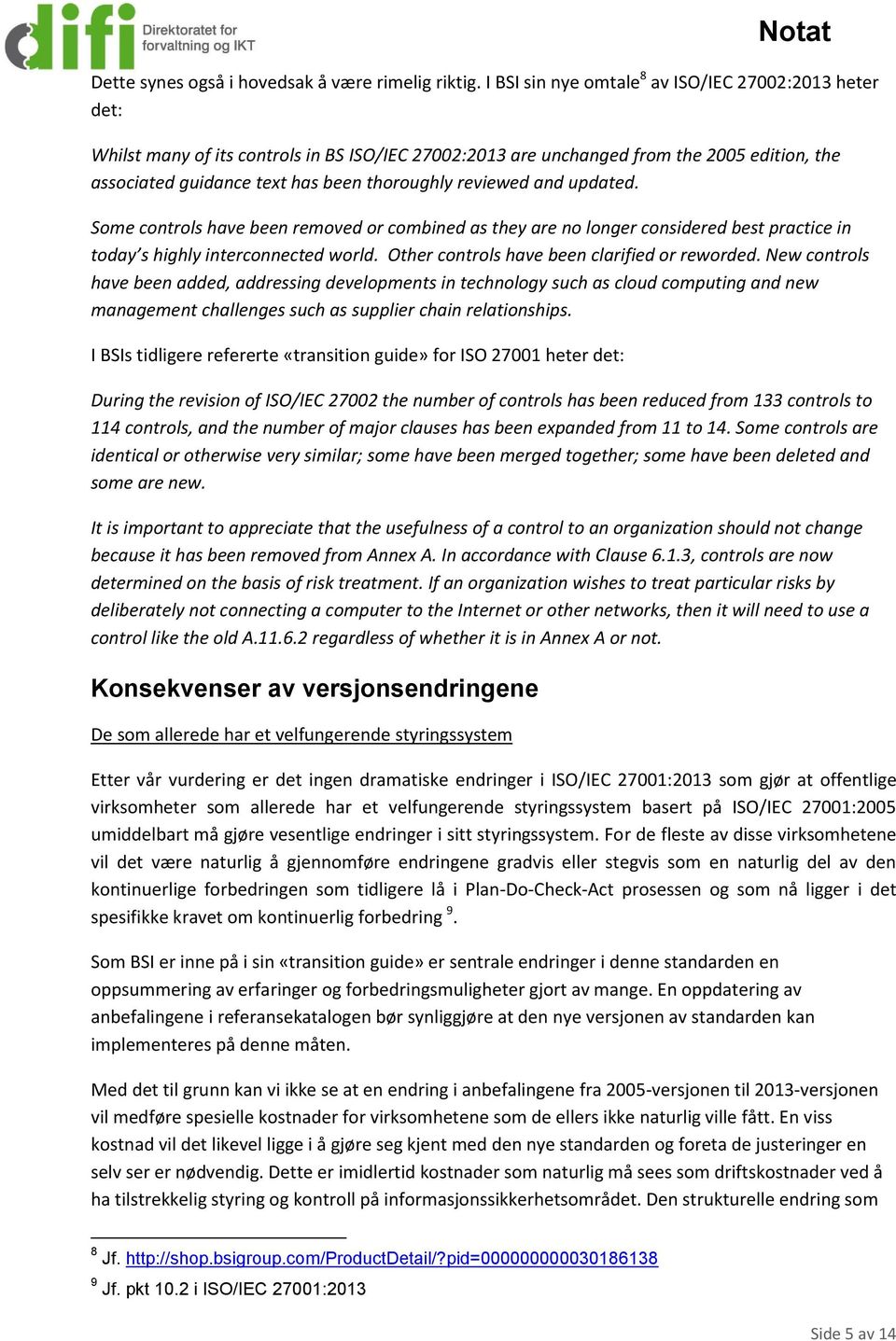 difi Direktoratet for forvaltning og IKT

Notat

Dette synes også i hovedsak å være rimelig riktig. I BSI sin nye omtale$^8$ av ISO/IEC 27002:2013 heter det:

Whilst many of its controls in BS ISO/IEC 27002:2013 are unchanged from the 2005 edition, the associated guidance text has been thoroughly reviewed and updated.

Some controls have been removed or combined as they are no longer considered best practice in today's highly interconnected world. Other controls have been clarified or reworded. New controls have been added, addressing developments in technology such as cloud computing and new management challenges such as supplier chain relationships.

I BSIs tidligere refererte «transition guide» for ISO 27001 heter det:

During the revision of ISO/IEC 27002 the number of controls has been reduced from 133 controls to 114 controls, and the number of major clauses has been expanded from 11 to 14. Some controls are identical or otherwise very similar; some have been merged together; some have been deleted and some are new.

It is important to appreciate that the usefulness of a control to an organization should not change because it has been removed from Annex A. In accordance with Clause 6.1.3, controls are now determined on the basis of risk treatment. If an organization wishes to treat particular risks by deliberately not connecting a computer to the Internet or other networks, then it will need to use a control like the old A.11.6.2 regardless of whether it is in Annex A or not.

Konsekvenser av versjonsendringene

De som allerede har et velfungerende styringssystem

Etter vår vurdering er det ingen dramatiske endringer i ISO/IEC 27001:2013 som gjør at offentlige virksomheter som allerede har et velfungerende styringssystem basert på ISO/IEC 27001:2005 umiddelbart må gjøre vesentlige endringer i sitt styringssystem. For de fleste av disse virksomhetene vil det være naturlig å gjennomføre endringene gradvis eller stegvis som en naturlig del av den kontinuerlige forbedringen som tidligere lå i Plan-Do-Check-Act prosessen og som nå ligger i det spesifikke kravet om kontinuerlig forbedring $^9$.

Som BSI er inne på i sin «transition guide» er sentrale endringer i denne standarden en oppsummering av erfaringer og forbedringsmuligheter gjort av mange. En oppdatering av anbefalingene i referansekatalogen bør synliggjøre at den nye versjonen av standarden kan implementeres på denne måten.

Med det til grunn kan vi ikke se at en endring i anbefalingene fra 2005-versjonen til 2013-versjonen vil medføre spesielle kostnader for virksomhetene som de ellers ikke naturlig ville fått. En viss kostnad vil det likevel ligge i å gjøre seg kjent med den nye standarden og foreta de justeringer en selv ser er nødvendig. Dette er imidlertid kostnader som naturlig må sees som driftskostnader ved å ha tilstrekkelig styring og kontroll på informasjonssikkerhetsområdet. Den strukturelle endring som

$^8$ Jf. http://shop.bsigroup.com/ProductDetail/?pid=000000000030186138
$^9$ Jf. pkt 10.2 i ISO/IEC 27001:2013

Side 5 av 14